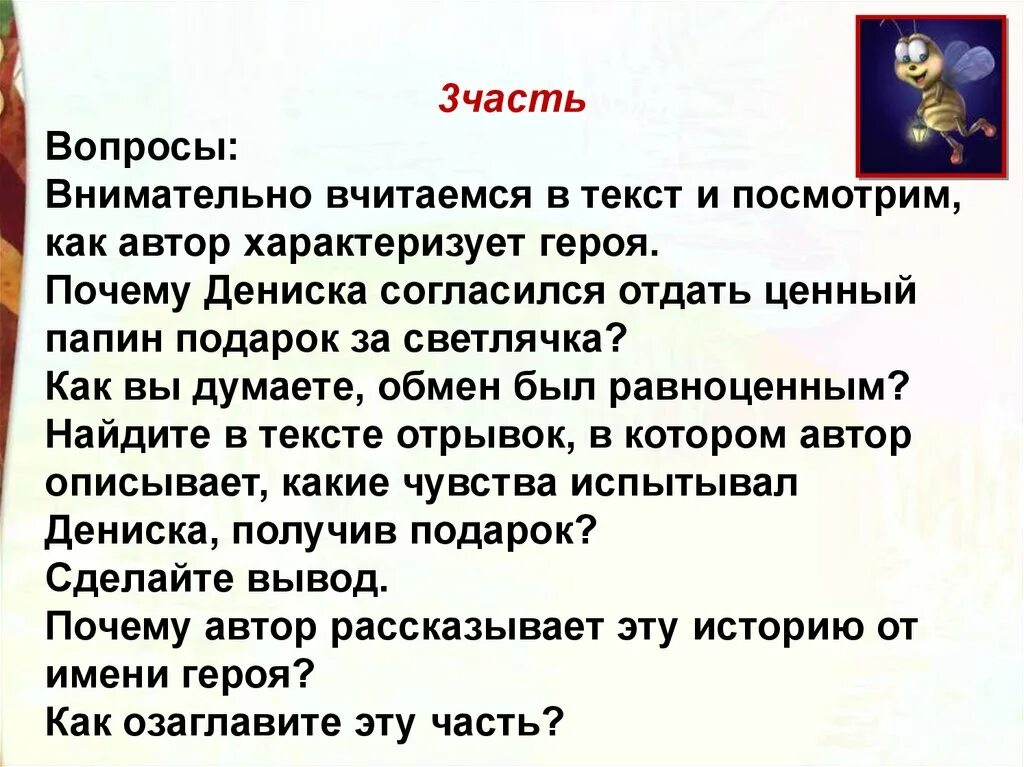 3часть

Вопросы:
Внимательно вчитаемся в текст и посмотрим, как автор характеризует героя.
Почему Дениска согласился отдать ценный папин подарок за светлячка?
Как вы думаете, обмен был равноценным?
Найдите в тексте отрывок, в котором автор описывает, какие чувства испытывал Дениска, получив подарок?
Сделайте вывод.
Почему автор рассказывает эту историю от имени героя?
Как озаглавите эту часть?